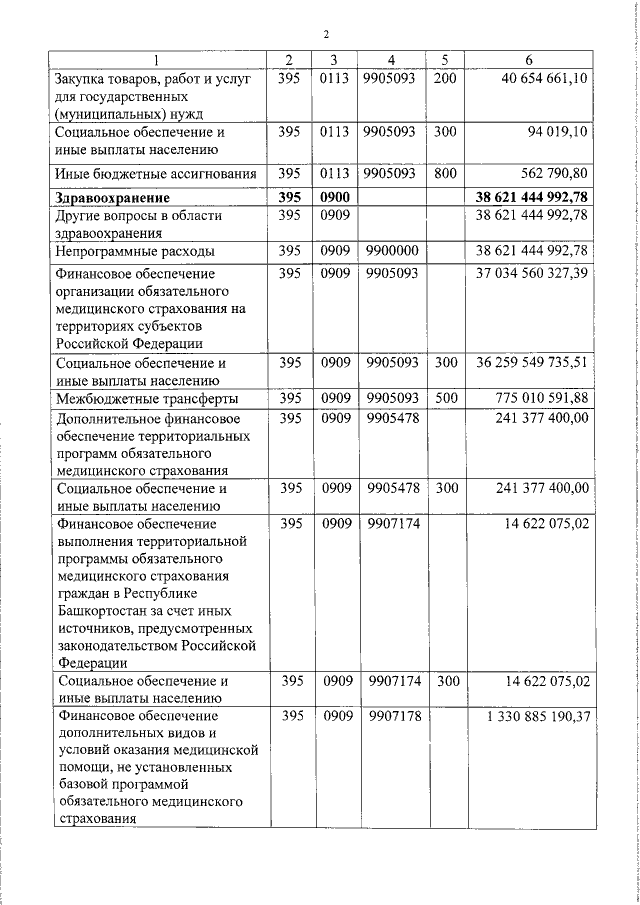 2

| 1 | 2 | 3 | 4 | 5 | 6 |
|---|---|---|---|---|---|
| Закупка товаров, работ и услуг для государственных (муниципальных) нужд | 395 | 0113 | 9905093 | 200 | 40 654 661,10 |
| Социальное обеспечение и иные выплаты населению | 395 | 0113 | 9905093 | 300 | 94 019,10 |
| Иные бюджетные ассигнования | 395 | 0113 | 9905093 | 800 | 562 790,80 |
| **Здравоохранение** | **395** | **0900** | | | **38 621 444 992,78** |
| Другие вопросы в области здравоохранения | 395 | 0909 | | | 38 621 444 992,78 |
| Непрограммные расходы | 395 | 0909 | 9900000 | | 38 621 444 992,78 |
| Финансовое обеспечение организации обязательного медицинского страхования на территориях субъектов Российской Федерации | 395 | 0909 | 9905093 | | 37 034 560 327,39 |
| Социальное обеспечение и иные выплаты населению | 395 | 0909 | 9905093 | 300 | 36 259 549 735,51 |
| Межбюджетные трансферты | 395 | 0909 | 9905093 | 500 | 775 010 591,88 |
| Дополнительное финансовое обеспечение территориальных программ обязательного медицинского страхования | 395 | 0909 | 9905478 | | 241 377 400,00 |
| Социальное обеспечение и иные выплаты населению | 395 | 0909 | 9905478 | 300 | 241 377 400,00 |
| Финансовое обеспечение выполнения территориальной программы обязательного медицинского страхования граждан в Республике Башкортостан за счет иных источников, предусмотренных законодательством Российской Федерации | 395 | 0909 | 9907174 | | 14 622 075,02 |
| Социальное обеспечение и иные выплаты населению | 395 | 0909 | 9907174 | 300 | 14 622 075,02 |
| Финансовое обеспечение дополнительных видов и условий оказания медицинской помощи, не установленных базовой программой обязательного медицинского страхования | 395 | 0909 | 9907178 | | 1 330 885 190,37 |